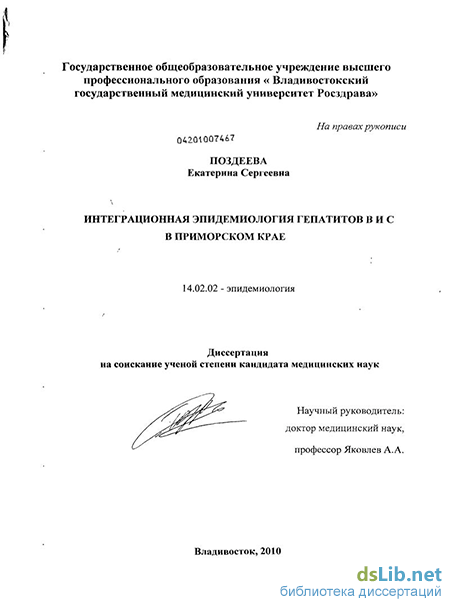 Государственное общеобразовательное учреждение высшего профессионального образования « Владивостокский государственный медицинский университет Росздрава»

На правах рукописи

04201007467

ПОЗДЕЕВА
Екатерина Сергеевна

ИНТЕГРАЦИОННАЯ ЭПИДЕМИОЛОГИЯ ГЕПАТИТОВ В И С В ПРИМОРСКОМ КРАЕ

14.02.02 - эпидемиология

Диссертация
на соискание ученой степени кандидата медицинских наук

Научный руководитель:
доктор медицинский наук,
профессор Яковлев А.А.

Владивосток, 2010

dsLib.net
библиотека диссертаций